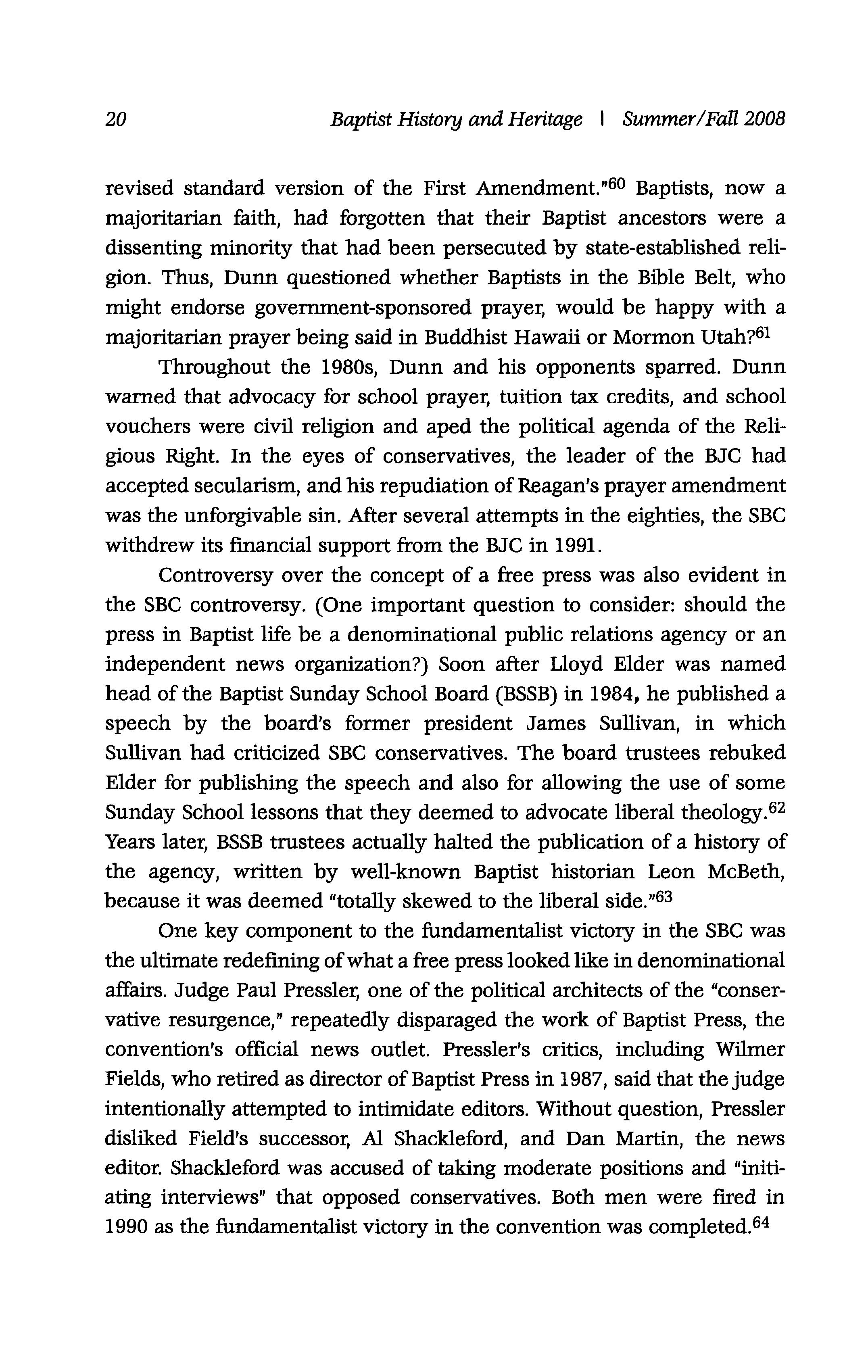 20 Baptist History and Heritage | Summer/Fall 2008

revised standard version of the First Amendment."$^{60}$ Baptists, now a majoritarian faith, had forgotten that their Baptist ancestors were a dissenting minority that had been persecuted by state-established religion. Thus, Dunn questioned whether Baptists in the Bible Belt, who might endorse government-sponsored prayer, would be happy with a majoritarian prayer being said in Buddhist Hawaii or Mormon Utah?$^{61}$

Throughout the 1980s, Dunn and his opponents sparred. Dunn warned that advocacy for school prayer, tuition tax credits, and school vouchers were civil religion and aped the political agenda of the Religious Right. In the eyes of conservatives, the leader of the BJC had accepted secularism, and his repudiation of Reagan's prayer amendment was the unforgivable sin. After several attempts in the eighties, the SBC withdrew its financial support from the BJC in 1991.

Controversy over the concept of a free press was also evident in the SBC controversy. (One important question to consider: should the press in Baptist life be a denominational public relations agency or an independent news organization?) Soon after Lloyd Elder was named head of the Baptist Sunday School Board (BSSB) in 1984, he published a speech by the board's former president James Sullivan, in which Sullivan had criticized SBC conservatives. The board trustees rebuked Elder for publishing the speech and also for allowing the use of some Sunday School lessons that they deemed to advocate liberal theology.$^{62}$ Years later, BSSB trustees actually halted the publication of a history of the agency, written by well-known Baptist historian Leon McBeth, because it was deemed "totally skewed to the liberal side."$^{63}$

One key component to the fundamentalist victory in the SBC was the ultimate redefining of what a free press looked like in denominational affairs. Judge Paul Pressler, one of the political architects of the "conservative resurgence," repeatedly disparaged the work of Baptist Press, the convention's official news outlet. Pressler's critics, including Wilmer Fields, who retired as director of Baptist Press in 1987, said that the judge intentionally attempted to intimidate editors. Without question, Pressler disliked Field's successor, Al Shackleford, and Dan Martin, the news editor. Shackleford was accused of taking moderate positions and "initiating interviews" that opposed conservatives. Both men were fired in 1990 as the fundamentalist victory in the convention was completed.$^{64}$